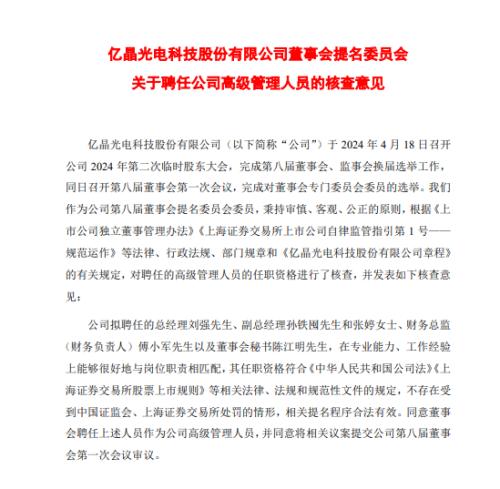 亿晶光电科技股份有限公司董事会提名委员会
关于聘任公司高级管理人员的核查意见

亿晶光电科技股份有限公司（以下简称“公司”）于 2024 年 4 月 18 日召开公司 2024 年第二次临时股东大会，完成第八届董事会、监事会换届选举工作，同日召开第八届董事会第一次会议，完成对董事会专门委员会委员的选举。我们作为公司第八届董事会提名委员会委员，秉持审慎、客观、公正的原则，根据《上市公司独立董事管理办法》《上海证券交易所上市公司自律监管指引第 1 号——规范运作》等法律、行政法规、部门规章和《亿晶光电科技股份有限公司章程》的有关规定，对聘任的高级管理人员的任职资格进行了核查，并发表如下核查意见：

公司拟聘任的总经理刘强先生、副总经理孙铁囤先生和张婷女士、财务总监（财务负责人）傅小军先生以及董事会秘书陈江明先生，在专业能力、工作经验上能够很好地与岗位职责相匹配，其任职资格符合《中华人民共和国公司法》《上海证券交易所股票上市规则》等相关法律、法规和规范性文件的规定，不存在受到中国证监会、上海证券交易所处罚的情形，相关提名程序合法有效。同意董事会聘任上述人员作为公司高级管理人员，并同意将相关议案提交公司第八届董事会第一次会议审议。